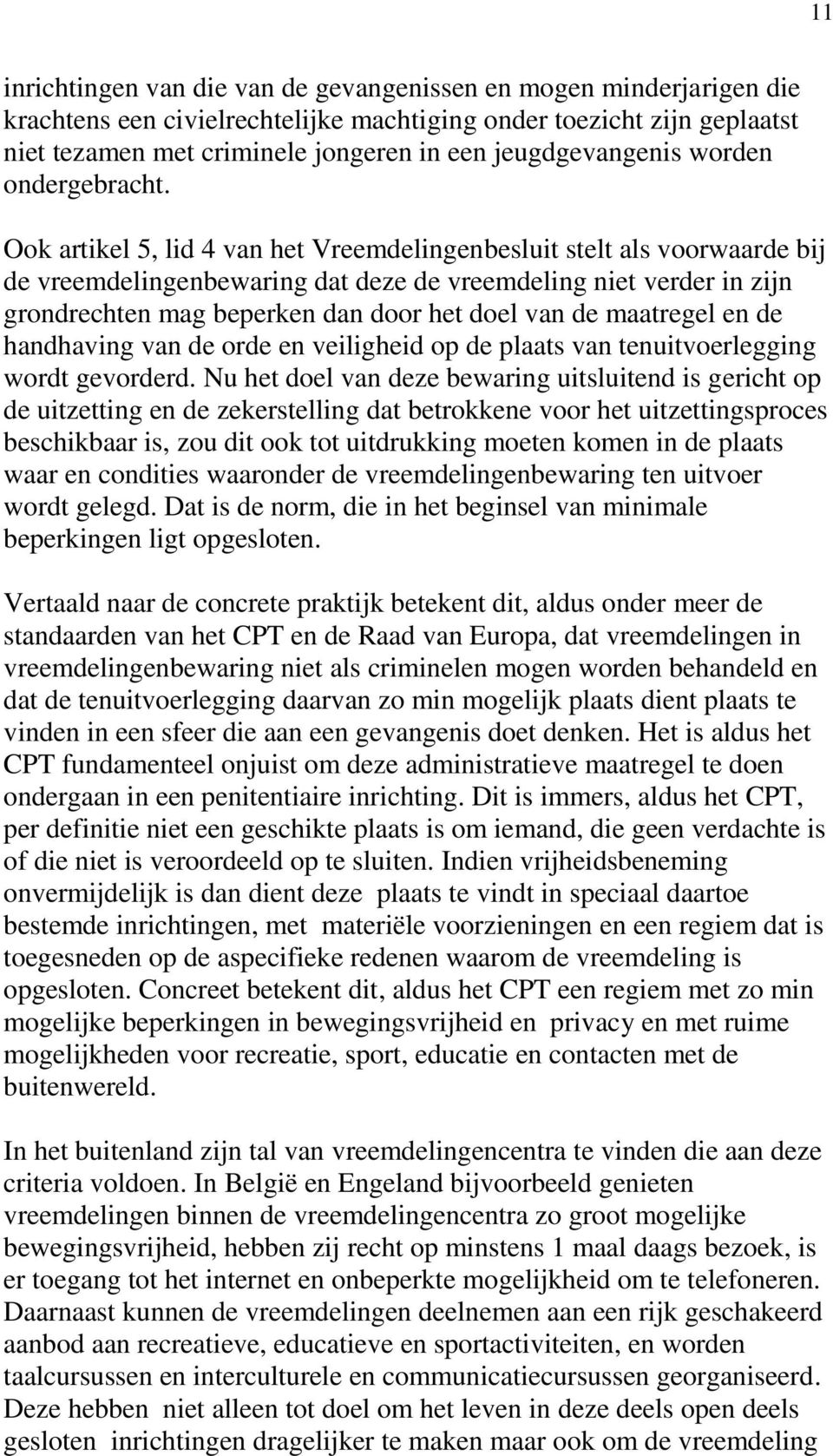 11

inrichtingen van die van de gevangenissen en mogen minderjarigen die krachtens een civielrechtelijke machtiging onder toezicht zijn geplaatst niet tezamen met criminele jongeren in een jeugdgevangenis worden ondergebracht.

Ook artikel 5, lid 4 van het Vreemdelingenbesluit stelt als voorwaarde bij de vreemdelingenbewaring dat deze de vreemdeling niet verder in zijn grondrechten mag beperken dan door het doel van de maatregel en de handhaving van de orde en veiligheid op de plaats van tenuitvoerlegging wordt gevorderd. Nu het doel van deze bewaring uitsluitend is gericht op de uitzetting en de zekerstelling dat betrokkene voor het uitzettingsproces beschikbaar is, zou dit ook tot uitdrukking moeten komen in de plaats waar en condities waaronder de vreemdelingenbewaring ten uitvoer wordt gelegd. Dat is de norm, die in het beginsel van minimale beperkingen ligt opgesloten.

Vertaald naar de concrete praktijk betekent dit, aldus onder meer de standaarden van het CPT en de Raad van Europa, dat vreemdelingen in vreemdelingenbewaring niet als criminelen mogen worden behandeld en dat de tenuitvoerlegging daarvan zo min mogelijk plaats dient plaats te vinden in een sfeer die aan een gevangenis doet denken. Het is aldus het CPT fundamenteel onjuist om deze administratieve maatregel te doen ondergaan in een penitentiaire inrichting. Dit is immers, aldus het CPT, per definitie niet een geschikte plaats is om iemand, die geen verdachte is of die niet is veroordeeld op te sluiten. Indien vrijheidsbeneming onvermijdelijk is dan dient deze plaats te vindt in speciaal daartoe bestemde inrichtingen, met materiële voorzieningen en een regiem dat is toegesneden op de aspecifieke redenen waarom de vreemdeling is opgesloten. Concreet betekent dit, aldus het CPT een regiem met zo min mogelijke beperkingen in bewegingsvrijheid en privacy en met ruime mogelijkheden voor recreatie, sport, educatie en contacten met de buitenwereld.

In het buitenland zijn tal van vreemdelingencentra te vinden die aan deze criteria voldoen. In België en Engeland bijvoorbeeld genieten vreemdelingen binnen de vreemdelingencentra zo groot mogelijke bewegingsvrijheid, hebben zij recht op minstens 1 maal daags bezoek, is er toegang tot het internet en onbeperkte mogelijkheid om te telefoneren. Daarnaast kunnen de vreemdelingen deelnemen aan een rijk geschakeerd aanbod aan recreatieve, educatieve en sportactiviteiten, en worden taalcursussen en interculturele en communicatiecursussen georganiseerd. Deze hebben niet alleen tot doel om het leven in deze deels open deels gesloten inrichtingen dragelijker te maken maar ook om de vreemdeling